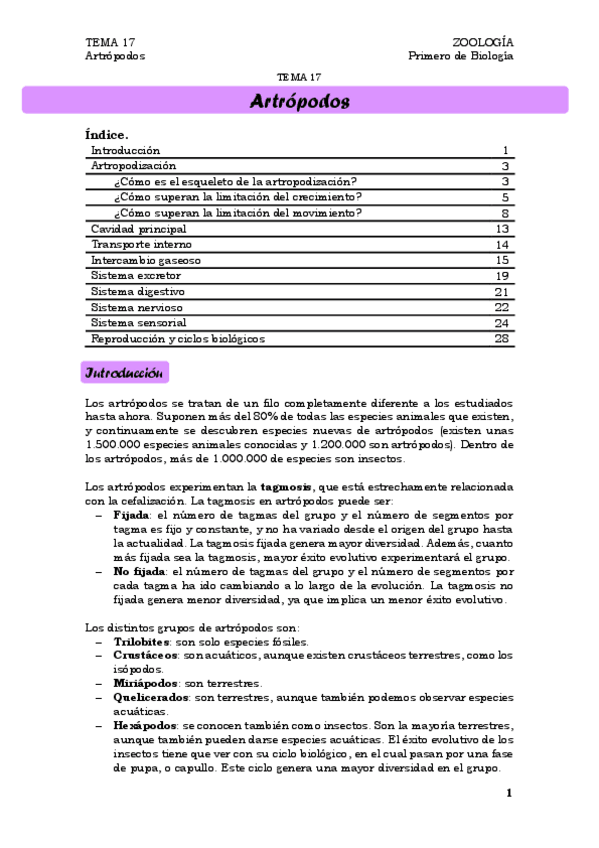 TEMA 17
Artrópodos

ZOOLOGÍA
Primero de Biología

TEMA 17

Artrópodos

Índice.

| Introducción | 1 |
|---|---|
| Artropodización | 3 |
| ¿Cómo es el esqueleto de la artropodización? | 3 |
| ¿Cómo superan la limitación del crecimiento? | 5 |
| ¿Cómo superan la limitación del movimiento? | 8 |
| Cavidad principal | 13 |
| Transporte interno | 14 |
| Intercambio gaseoso | 15 |
| Sistema excretor | 19 |
| Sistema digestivo | 21 |
| Sistema nervioso | 22 |
| Sistema sensorial | 24 |
| Reproducción y ciclos biológicos | 28 |

Introducción

Los artrópodos se tratan de un filo completamente diferente a los estudiados hasta ahora. Suponen más del 80% de todas las especies animales que existen, y continuamente se descubren especies nuevas de artrópodos (existen unas 1.500.000 especies animales conocidas y 1.200.000 son artrópodos). Dentro de los artrópodos, más de 1.000.000 de especies son insectos.

Los artrópodos experimentan la tagmosis, que está estrechamente relacionada con la cefalización. La tagmosis en artrópodos puede ser:
– Fijada: el número de tagmas del grupo y el número de segmentos por tagma es fijo y constante, y no ha variado desde el origen del grupo hasta la actualidad. La tagmosis fijada genera mayor diversidad. Además, cuanto más fijada sea la tagmosis, mayor éxito evolutivo experimentará el grupo.
– No fijada: el número de tagmas del grupo y el número de segmentos por cada tagma ha ido cambiando a lo largo de la evolución. La tagmosis no fijada genera menor diversidad, ya que implica un menor éxito evolutivo.

Los distintos grupos de artrópodos son:
– Trilobites: son solo especies fósiles.
– Crustáceos: son acuáticos, aunque existen crustáceos terrestres, como los isópodos.
– Miriápodos: son terrestres.
– Quelicerados: son terrestres, aunque también podemos observar especies acuáticas.
– Hexápodos: se conocen también como insectos. Son la mayoría terrestres, aunque también pueden darse especies acuáticas. El éxito evolutivo de los insectos tiene que ver con su ciclo biológico, en el cual pasan por una fase de pupa, o capullo. Este ciclo genera una mayor diversidad en el grupo.

1